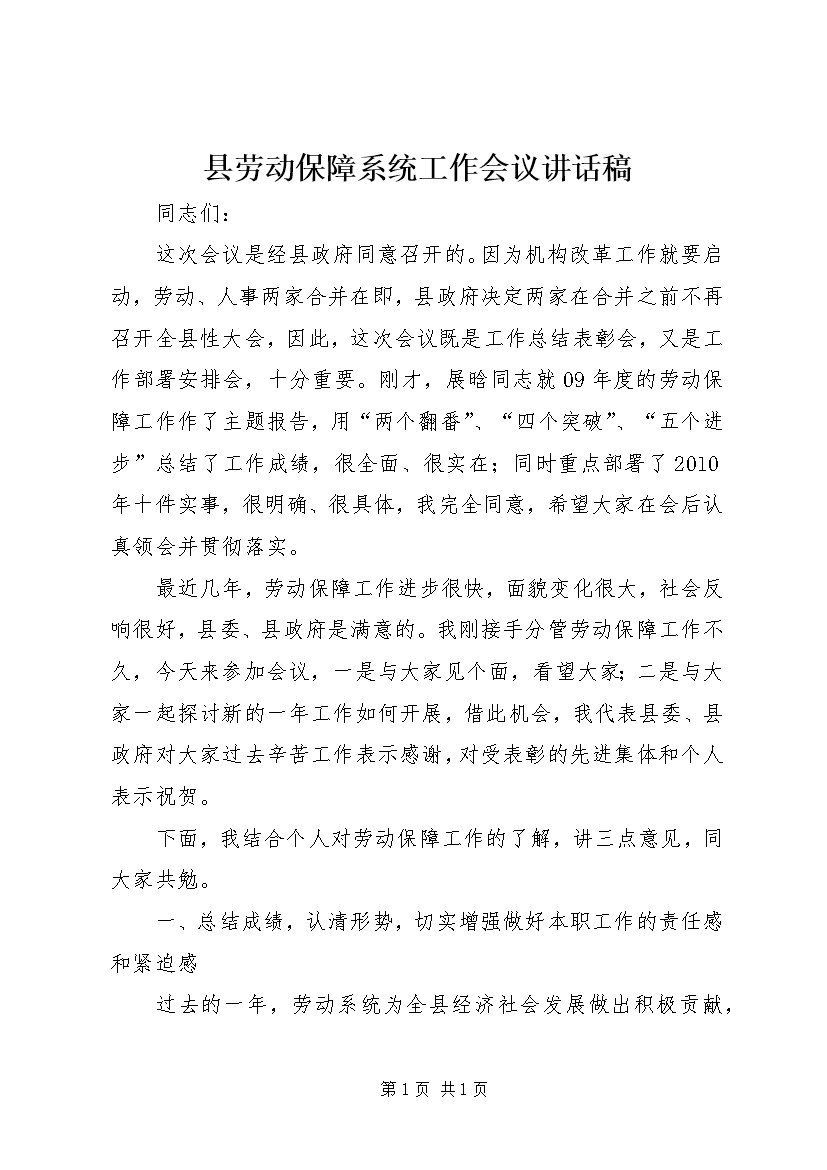 县劳动保障系统工作会议讲话稿

同志们：

这次会议是经县政府同意召开的。因为机构改革工作就要启动，劳动、人事两家合并在即，县政府决定两家在合并之前不再召开全县性大会，因此，这次会议既是工作总结表彰会，又是工作部署安排会，十分重要。刚才，展晗同志就09年度的劳动保障工作作了主题报告，用“两个翻番”、“四个突破”、“五个进步”总结了工作成绩，很全面、很实在；同时重点部署了2010年十件实事，很明确、很具体，我完全同意，希望大家在会后认真领会并贯彻落实。

最近几年，劳动保障工作进步很快，面貌变化很大，社会反响很好，县委、县政府是满意的。我刚接手分管劳动保障工作不久，今天来参加会议，一是与大家见个面，看望大家；二是与大家一起探讨新的一年工作如何开展，借此机会，我代表县委、县政府对大家过去辛苦工作表示感谢，对受表彰的先进集体和个人表示祝贺。

下面，我结合个人对劳动保障工作的了解，讲三点意见，同大家共勉。

一、总结成绩，认清形势，切实增强做好本职工作的责任感和紧迫感

过去的一年，劳动系统为全县经济社会发展做出积极贡献，

第1页 共1页